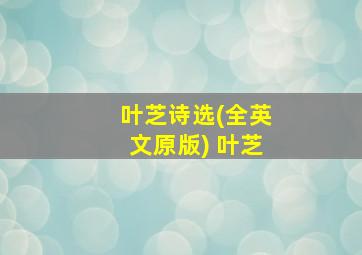 叶芝诗选(全英文原版) 叶芝